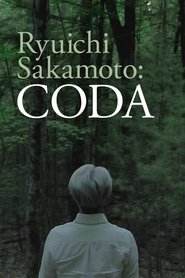 Ryuichi Sakamoto: CODA